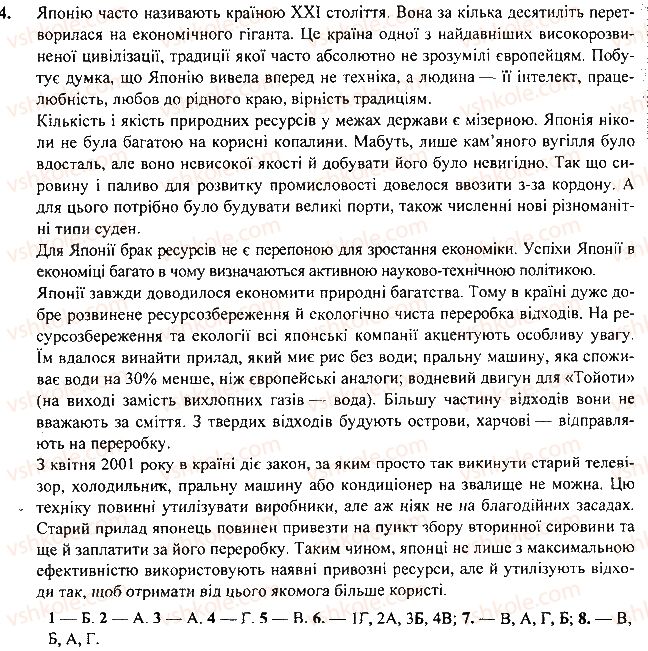 4. Японію часто називають країною XXI століття. Вона за кілька десятиліть перетворилася на економічного гіганта. Це країна одної з найдавніших високорозвиненої цивілізації, традиції якої часто абсолютно не зрозумілі європейцям. Побутує думка, що Японію вивела вперед не техніка, а людина — її інтелект, працелюбність, любов до рідного краю, вірність традиціям.

Кількість і якість природних ресурсів у межах держави є мізерною. Японія ніколи не була багатою на корисні копалини. Мабуть, лише кам'яного вугілля було вдосталь, але воно невисокої якості й добувати його було невигідно. Так що сировину і паливо для розвитку промисловості довелося ввозити з-за кордону. А для цього потрібно було будувати великі порти, також численні нові різноманітні типи суден.

Для Японії брак ресурсів не є перепоною для зростання економіки. Успіхи Японії в економіці багато в чому визначаються активною науково-технічною політикою.

Японії завжди доводилося економити природні багатства. Тому в країні дуже добре розвинене ресурсозбереження й екологічно чиста переробка відходів. На ресурсозбереження та екології всі японські компанії акцентують особливу увагу. Їм вдалося винайти прилад, який миє рис без води; пральну машину, яка споживає води на 30% менше, ніж європейські аналоги; водневий двигун для «Тойоти» (на виході замість вихлопних газів — вода). Більшу частину відходів вони не вважають за сміття. З твердих відходів будують острови, харчові — відправляють на переробку.

З квітня 2001 року в країні діє закон, за яким просто так викинути старий телевізор, холодильник, пральну машину або кондиціонер на звалище не можна. Цю техніку повинні утилізувати виробники, але аж ніяк не на благодійних засадах. Старий прилад японець повинен привезти на пункт збору вторинної сировини та ще й заплатити за його переробку. Таким чином, японці не лише з максимальною ефективністю використовують наявні привозні ресурси, але й утилізують відходи так, щоб отримати від цього якомога більше користі.

1 — Б. 2 — А. 3 — А. 4 — Г. 5 — В. 6. — 1Г, 2А, 3Б, 4В; 7. — В, А, Г, Б; 8. — В, Б, А, Г.

vshkole.com